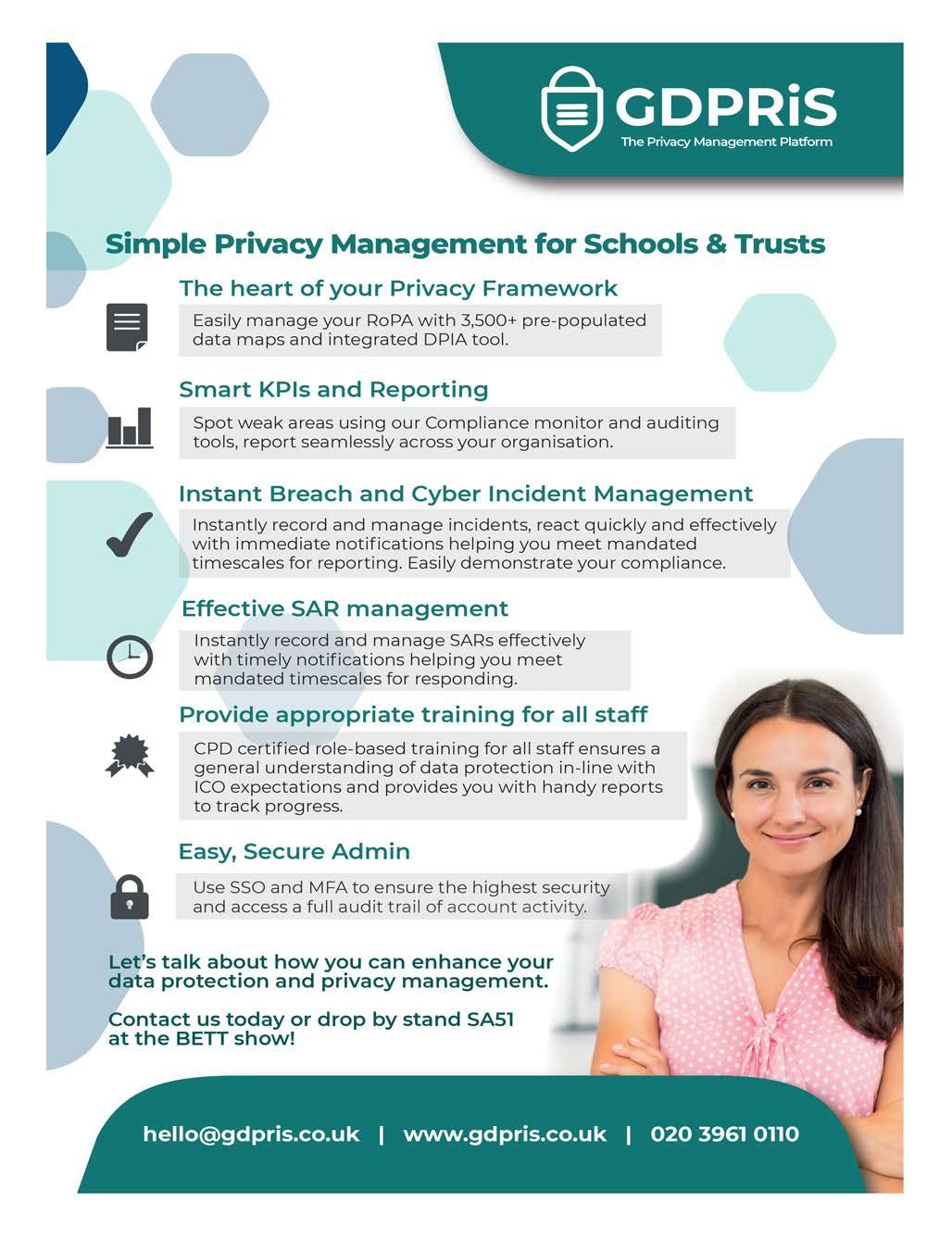 GDPRiS
The Privacy Management Platform

Simple Privacy Management for Schools & Trusts

The heart of your Privacy Framework

Easily manage your RoPA with 3,500+ pre-populated data maps and integrated DPIA tool.

Smart KPIs and Reporting

Spot weak areas using our Compliance monitor and auditing tools, report seamlessly across your organisation.

Instant Breach and Cyber Incident Management

Instantly record and manage incidents, react quickly and effectively with immediate notifications helping you meet mandated timescales for reporting. Easily demonstrate your compliance.

Effective SAR management

Instantly record and manage SARs effectively with timely notifications helping you meet mandated timescales for responding.

Provide appropriate training for all staff

CPD certified role-based training for all staff ensures a general understanding of data protection in-line with ICO expectations and provides you with handy reports to track progress.

Easy, Secure Admin

Use SSO and MFA to ensure the highest security and access a full audit trail of account activity.

Let's talk about how you can enhance your data protection and privacy management.

Contact us today or drop by stand SA51 at the BETT show!

hello@gdpris.co.uk | www.gdpris.co.uk | 020 3961 0110